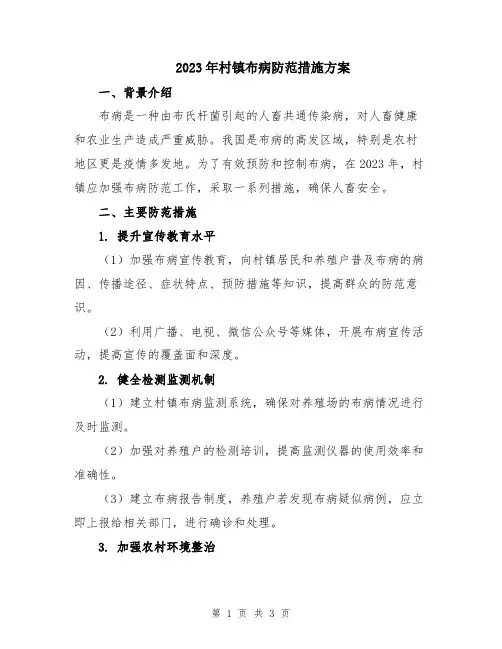 2023年村镇布病防范措施方案

一、背景介绍

布病是一种由布氏杆菌引起的人畜共通传染病，对人畜健康和农业生产造成严重威胁。我国是布病的高发区域，特别是农村地区更是疫情多发地。为了有效预防和控制布病，在2023年，村镇应加强布病防范工作，采取一系列措施，确保人畜安全。

二、主要防范措施

1. 提升宣传教育水平

（1）加强布病宣传教育，向村镇居民和养殖户普及布病的病因、传播途径、症状特点、预防措施等知识，提高群众的防范意识。

（2）利用广播、电视、微信公众号等媒体，开展布病宣传活动，提高宣传的覆盖面和深度。

2. 健全检测监测机制

（1）建立村镇布病监测系统，确保对养殖场的布病情况进行及时监测。

（2）加强对养殖户的检测培训，提高监测仪器的使用效率和准确性。

（3）建立布病报告制度，养殖户若发现布病疑似病例，应立即上报给相关部门，进行确诊和处理。

3. 加强农村环境整治

第 1 页 共 3 页